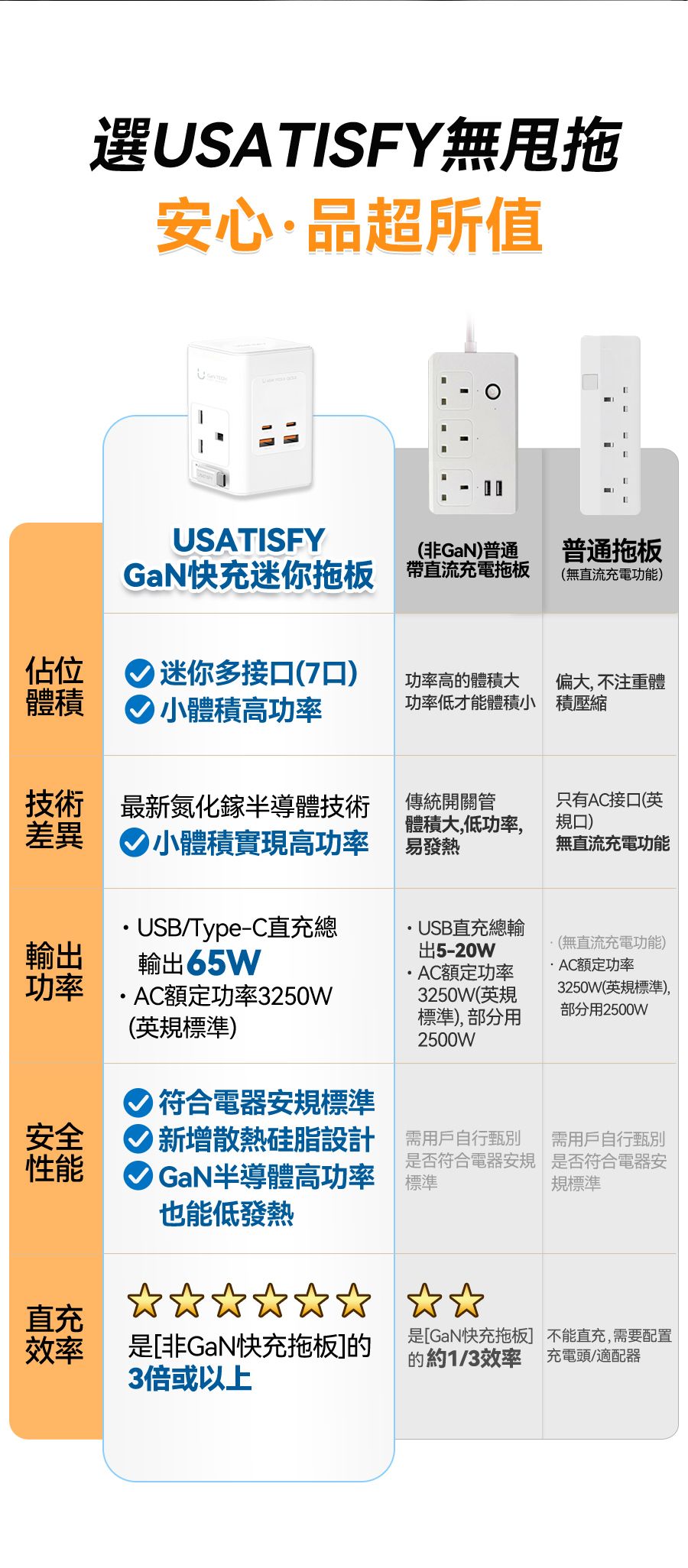 選USATISFY無甩拖
安心·品超所值

| | USATISFY GaN快充迷你拖板 | (非GaN)普通帶直流充電拖板 | 普通拖板 (無直流充電功能) |
|---|---|---|---|
| 佔位體積 | 迷你多接口(7口) 小體積高功率 | 功率高的體積大 功率低才能體積小 | 偏大, 不注重體積壓縮 |
| 技術差異 | 最新氮化鎵半導體技術 小體積實現高功率 | 傳統開關管 體積大,低功率, 易發熱 | 只有AC接口(英規口) 無直流充電功能 |
| 輸出功率 | · USB/Type-C直充總輸出65W · AC額定功率3250W (英規標準) | · USB直充總輸出5-20W · AC額定功率3250W(英規標準), 部分用2500W | · (無直流充電功能) · AC額定功率3250W(英規標準), 部分用2500W |
| 安全性能 | 符合電器安規標準 新增散熱硅脂設計 GaN半導體高功率也能低發熱 | 需用戶自行甄別是否符合電器安規標準 | 需用戶自行甄別是否符合電器安規標準 |
| 直充效率 | ☆☆☆☆☆☆ 是[非GaN快充拖板]的3倍或以上 | ☆☆ 是[GaN快充拖板]的約1/3效率 | 不能直充, 需要配置充電頭/適配器 |